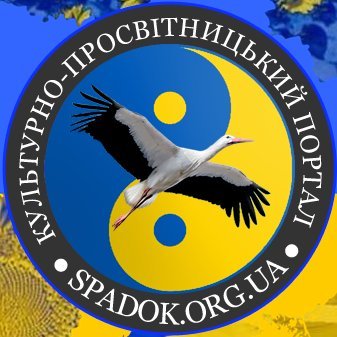 КУЛЬТУРНО-ПРОСВІТНИЦЬКИЙ ПОРТАЛ
• SPADOK.ORG.UA •